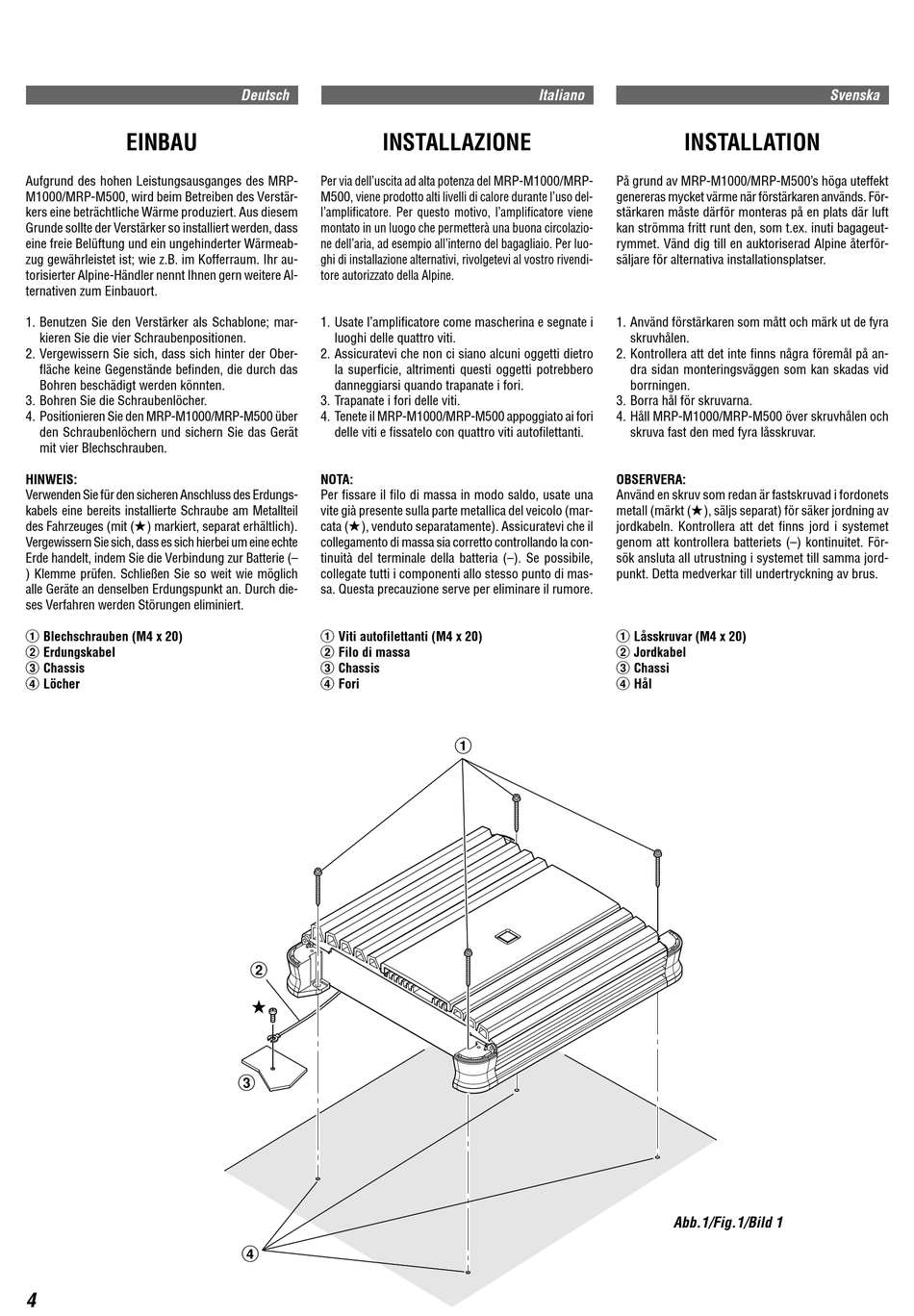 Deutsch

EINBAU

Aufgrund des hohen Leistungsausganges des MRP-M1000/MRP-M500, wird beim Betreiben des Verstärkers eine beträchtliche Wärme produziert. Aus diesem Grunde sollte der Verstärker so installiert werden, dass eine freie Belüftung und ein ungehinderter Wärmeabzug gewährleistet ist; wie z.B. im Kofferraum. Ihr autorisierter Alpine-Händler nennt Ihnen gern weitere Alternativen zum Einbauort.

1. Benutzen Sie den Verstärker als Schablone; markieren Sie die vier Schraubenpositionen.
2. Vergewissern Sie sich, dass sich hinter der Oberfläche keine Gegenstände befinden, die durch das Bohren beschädigt werden könnten.
3. Bohren Sie die Schraubenlöcher.
4. Positionieren Sie den MRP-M1000/MRP-M500 über den Schraubenlöchern und sichern Sie das Gerät mit vier Blechschrauben.

HINWEIS:
Verwenden Sie für den sicheren Anschluss des Erdungskabels eine bereits installierte Schraube am Metallteil des Fahrzeuges (mit (★) markiert, separat erhältlich). Vergewissern Sie sich, dass es sich hierbei um eine echte Erde handelt, indem Sie die Verbindung zur Batterie (–) Klemme prüfen. Schließen Sie so weit wie möglich alle Geräte an denselben Erdungspunkt an. Durch dieses Verfahren werden Störungen eliminiert.

① Blechschrauben (M4 x 20)
② Erdungskabel
③ Chassis
④ Löcher

Italiano

INSTALLAZIONE

Per via dell'uscita ad alta potenza del MRP-M1000/MRP-M500, viene prodotto alti livelli di calore durante l'uso dell'amplificatore. Per questo motivo, l'amplificatore viene montato in un luogo che permetterà una buona circolazione dell'aria, ad esempio all'interno del bagagliaio. Per luoghi di installazione alternativi, rivolgetevi al vostro rivenditore autorizzato della Alpine.

1. Usate l'amplificatore come mascherina e segnate i luoghi delle quattro viti.
2. Assicuratevi che non ci siano alcuni oggetti dietro la superficie, altrimenti questi oggetti potrebbero danneggiarsi quando trapanate i fori.
3. Trapanate i fori delle viti.
4. Tenete il MRP-M1000/MRP-M500 appoggiato ai fori delle viti e fissatelo con quattro viti autofilettanti.

NOTA:
Per fissare il filo di massa in modo saldo, usate una vite già presente sulla parte metallica del veicolo (marcata (★), venduto separatamente). Assicuratevi che il collegamento di massa sia corretto controllando la continuità del terminale della batteria (–). Se possibile, collegate tutti i componenti allo stesso punto di massa. Questa precauzione serve per eliminare il rumore.

① Viti autofilettanti (M4 x 20)
② Filo di massa
③ Chassis
④ Fori

Svenska

INSTALLATION

På grund av MRP-M1000/MRP-M500's höga uteffekt genereras mycket värme när förstärkaren används. Förstärkaren måste därför monteras på en plats där luft kan strömma fritt runt den, som t.ex. inuti bagageutrymmet. Vänd dig till en auktoriserad Alpine återförsäljare för alternativa installationsplatser.

1. Använd förstärkaren som mått och märk ut de fyra skruvhålen.
2. Kontrollera att det inte finns några föremål på andra sidan monteringsväggen som kan skadas vid borrningen.
3. Borra hål för skruvarna.
4. Håll MRP-M1000/MRP-M500 över skruvhålen och skruva fast den med fyra låsskruvar.

OBSERVERA:
Använd en skruv som redan är fastskruvad i fordonets metall (märkt (★), säljs separat) för säker jordning av jordkabeln. Kontrollera att det finns jord i systemet genom att kontrollera batteriets (–) kontinuitet. Försök ansluta all utrustning i systemet till samma jordpunkt. Detta medverkar till undertryckning av brus.

① Låsskruvar (M4 x 20)
② Jordkabel
③ Chassi
④ Hål

①
②
★
③
④

Abb.1/Fig.1/Bild 1

4